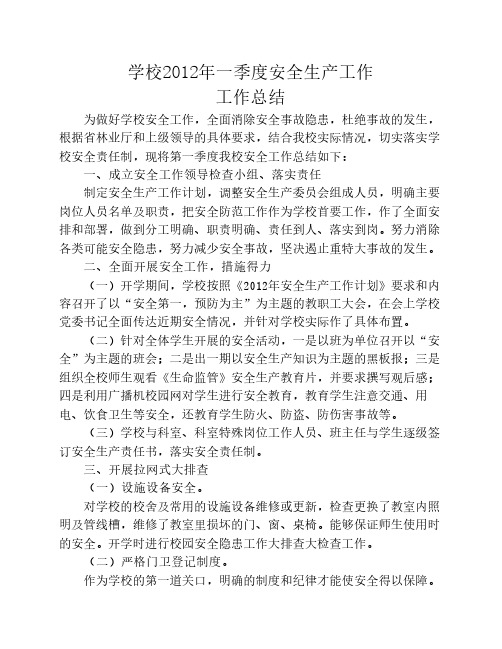 学校2012年一季度安全生产工作
工作总结

为做好学校安全工作，全面消除安全事故隐患，杜绝事故的发生，根据省林业厅和上级领导的具体要求，结合我校实际情况，切实落实学校安全责任制，现将第一季度我校安全工作总结如下：

一、成立安全工作领导检查小组、落实责任

制定安全生产工作计划，调整安全生产委员会组成人员，明确主要岗位人员名单及职责，把安全防范工作作为学校首要工作，作了全面安排和部署，做到分工明确、职责明确、责任到人、落实到岗。努力消除各类可能安全隐患，努力减少安全事故，坚决遏止重特大事故的发生。

二、全面开展安全工作，措施得力

（一）开学期间，学校按照《2012年安全生产工作计划》要求和内容召开了以“安全第一，预防为主”为主题的教职工大会，在会上学校党委书记全面传达近期安全情况，并针对学校实际作了具体布置。

（二）针对全体学生开展的安全活动，一是以班为单位召开以“安全”为主题的班会；二是出一期以安全生产知识为主题的黑板报；三是组织全校师生观看《生命监管》安全生产教育片，并要求撰写观后感；四是利用广播机校园网对学生进行安全教育，教育学生注意交通、用电、饮食卫生等安全，还教育学生防火、防盗、防伤害事故等。

（三）学校与科室、科室特殊岗位工作人员、班主任与学生逐级签订安全生产责任书，落实安全责任制。

三、开展拉网式大排查

（一）设施设备安全。

对学校的校舍及常用的设施设备维修或更新，检查更换了教室内照明及管线槽，维修了教室里损坏的门、窗、桌椅。能够保证师生使用时的安全。开学时进行校园安全隐患工作大排查大检查工作。

（二）严格门卫登记制度。

作为学校的第一道关口，明确的制度和纪律才能使安全得以保障。